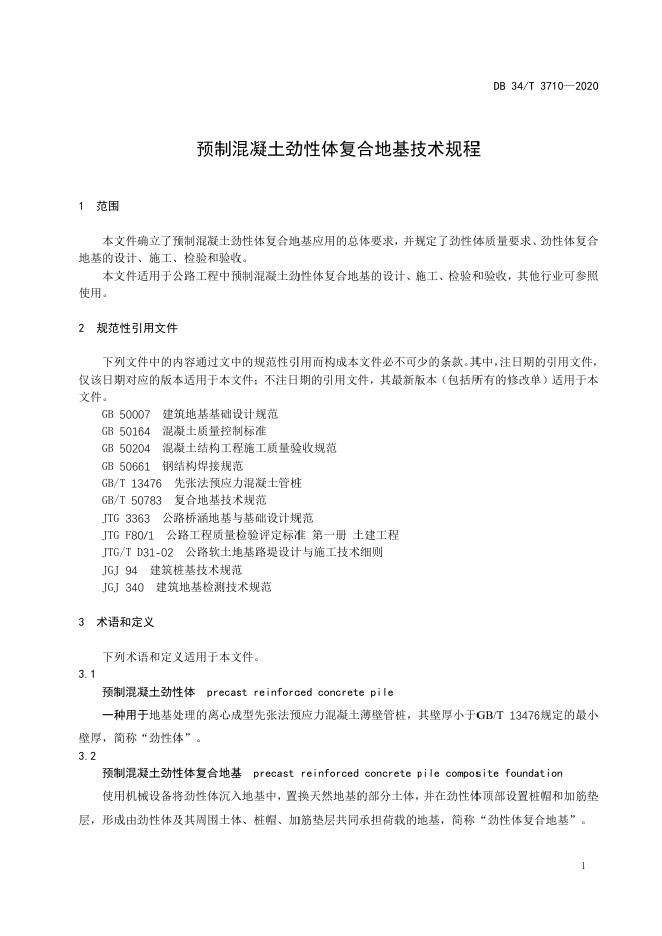 DB 34/T 3710—2020

预制混凝土劲性体复合地基技术规程

1 范围

本文件确立了预制混凝土劲性体复合地基应用的总体要求，并规定了劲性体质量要求、劲性体复合地基的设计、施工、检验和验收。

本文件适用于公路工程中预制混凝土劲性体复合地基的设计、施工、检验和验收，其他行业可参照使用。

2 规范性引用文件

下列文件中的内容通过文中的规范性引用而构成本文件必不可少的条款。其中，注日期的引用文件，仅该日期对应的版本适用于本文件；不注日期的引用文件，其最新版本（包括所有的修改单）适用于本文件。

GB 50007 建筑地基基础设计规范
GB 50164 混凝土质量控制标准
GB 50204 混凝土结构工程施工质量验收规范
GB 50661 钢结构焊接规范
GB/T 13476 先张法预应力混凝土管桩
GB/T 50783 复合地基技术规范
JTG 3363 公路桥涵地基与基础设计规范
JTG F80/1 公路工程质量检验评定标准 第一册 土建工程
JTG/T D31-02 公路软土地基路堤设计与施工技术细则
JGJ 94 建筑桩基技术规范
JGJ 340 建筑地基检测技术规范

3 术语和定义

下列术语和定义适用于本文件。

3.1

预制混凝土劲性体 precast reinforced concrete pile

一种用于地基处理的离心成型先张法预应力混凝土薄壁管桩，其壁厚小于GB/T 13476规定的最小壁厚，简称“劲性体”。

3.2

预制混凝土劲性体复合地基 precast reinforced concrete pile composite foundation

使用机械设备将劲性体沉入地基中，置换天然地基的部分土体，并在劲性体顶部设置桩帽和加筋垫层，形成由劲性体及其周围土体、桩帽、加筋垫层共同承担荷载的地基，简称“劲性体复合地基”。

1